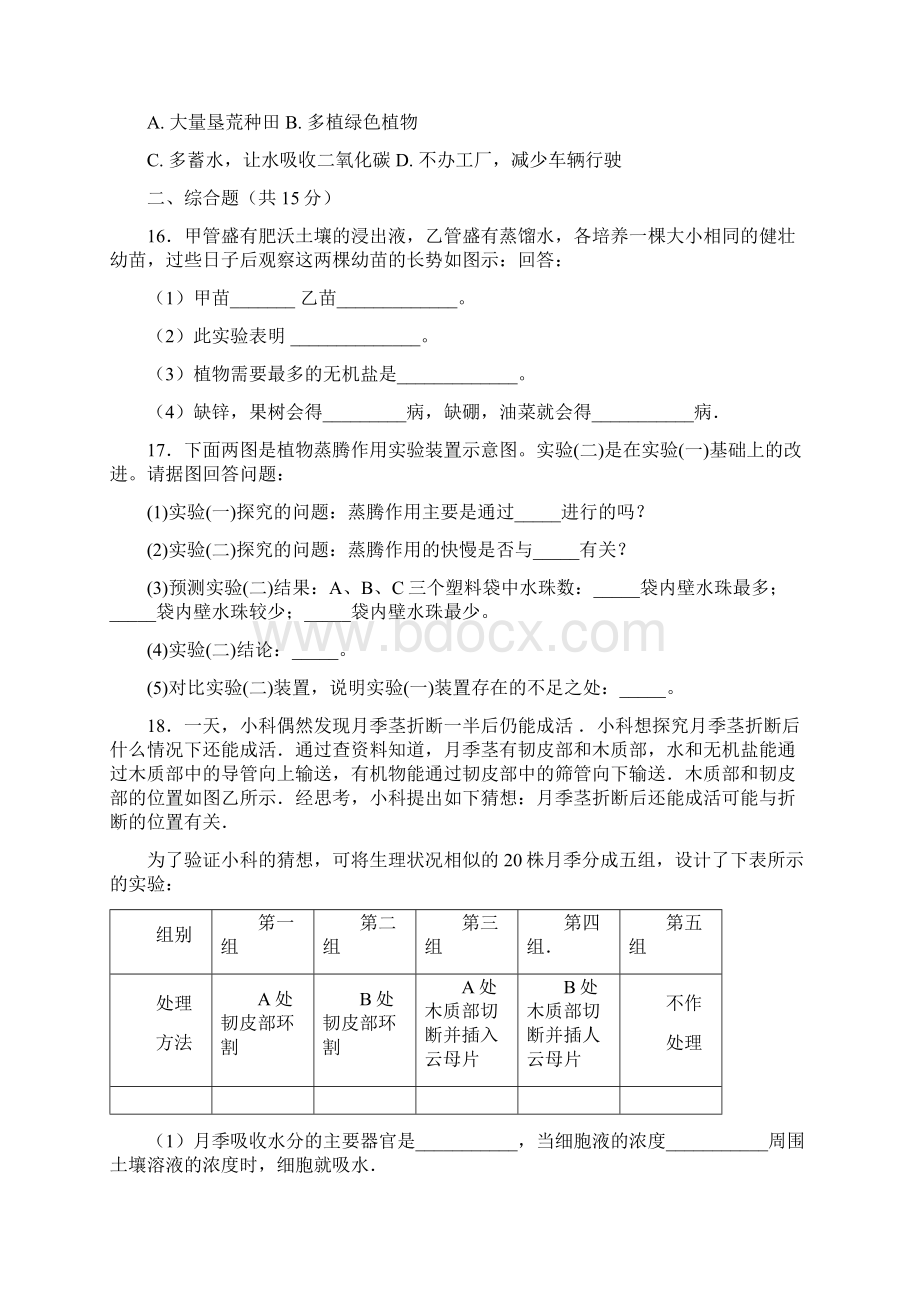 A. 大量垦荒种田 B. 多植绿色植物

C. 多蓄水，让水吸收二氧化碳 D. 不办工厂，减少车辆行驶

二、综合题（共 15 分）

16．甲管盛有肥沃土壤的浸出液，乙管盛有蒸馏水，各培养一棵大小相同的健壮幼苗，过些日子后观察这两棵幼苗的长势如图示：回答：

（1）甲苗_______ 乙苗_____________。

（2）此实验表明 ______________。

（3）植物需要最多的无机盐是_____________。

（4）缺锌，果树会得_________病，缺硼，油菜就会得___________病．

17．下面两图是植物蒸腾作用实验装置示意图。实验(二)是在实验(一)基础上的改进。请据图回答问题：

(1)实验(一)探究的问题：蒸腾作用主要是通过_____进行的吗？

(2)实验(二)探究的问题：蒸腾作用的快慢是否与_____有关？

(3)预测实验(二)结果：A、B、C 三个塑料袋中水珠数：_____袋内壁水珠最多；_____袋内壁水珠较少；_____袋内壁水珠最少。

(4)实验(二)结论：_____。

(5)对比实验(二)装置，说明实验(一)装置存在的不足之处：_____。

18．一天，小科偶然发现月季茎折断一半后仍能成活．小科想探究月季茎折断后什么情况下还能成活．通过查资料知道，月季茎有韧皮部和木质部，水和无机盐能通过木质部中的导管向上输送，有机物能通过韧皮部中的筛管向下输送．木质部和韧皮部的位置如图乙所示．经思考，小科提出如下猜想：月季茎折断后还能成活可能与折断的位置有关．

为了验证小科的猜想，可将生理状况相似的 20 株月季分成五组，设计了下表所示的实验：

| 组别 | 第一组 | 第二组 | 第三组 | 第四组． | 第五组 |
|---|---|---|---|---|---|
| 处理方法 | A 处韧皮部环割 | B 处韧皮部环割 | A 处木质部切断并插入云母片 | B 处木质部切断并插人云母片 | 不作处理 |
| | | | | | |

（1）月季吸收水分的主要器官是___________，当细胞液的浓度___________周围土壤溶液的浓度时，细胞就吸水．

www.bdocx.com